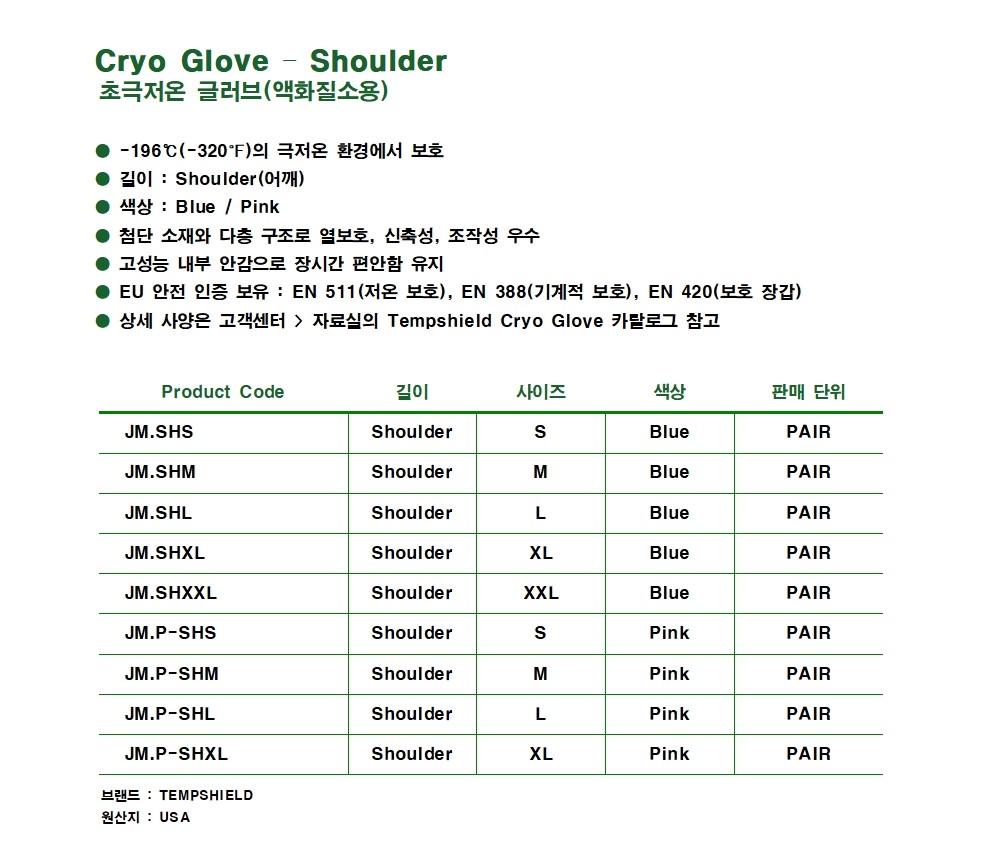 Cryo Glove - Shoulder
초극저온 글러브(액화질소용)

● -196℃(-320°F)의 극저온 환경에서 보호
● 길이 : Shoulder(어깨)
● 색상 : Blue / Pink
● 첨단 소재와 다층 구조로 열보호, 신축성, 조작성 우수
● 고성능 내부 안감으로 장시간 편안함 유지
● EU 안전 인증 보유 : EN 511(저온 보호), EN 388(기계적 보호), EN 420(보호 장갑)
● 상세 사양은 고객센터 > 자료실의 Tempshield Cryo Glove 카탈로그 참고

| Product Code | 길이 | 사이즈 | 색상 | 판매 단위 |
|---|---|---|---|---|
| JM.SHS | Shoulder | S | Blue | PAIR |
| JM.SHM | Shoulder | M | Blue | PAIR |
| JM.SHL | Shoulder | L | Blue | PAIR |
| JM.SHXL | Shoulder | XL | Blue | PAIR |
| JM.SHXXL | Shoulder | XXL | Blue | PAIR |
| JM.P-SHS | Shoulder | S | Pink | PAIR |
| JM.P-SHM | Shoulder | M | Pink | PAIR |
| JM.P-SHL | Shoulder | L | Pink | PAIR |
| JM.P-SHXL | Shoulder | XL | Pink | PAIR |

브랜드 : TEMPSHIELD
원산지 : USA